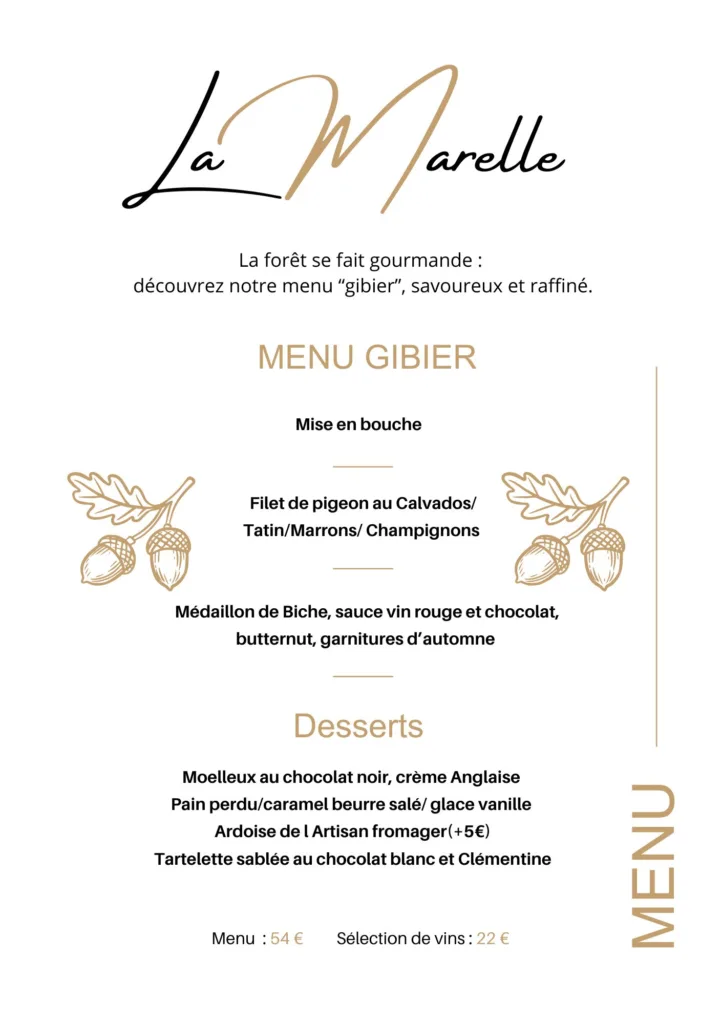 La Marelle

La forêt se fait gourmande :
découvrez notre menu “gibier”, savoureux et raffiné.

MENU GIBIER

Mise en bouche

Filet de pigeon au Calvados/
Tatin/Marrons/ Champignons

Médaillon de Biche, sauce vin rouge et chocolat,
butternut, garnitures d’automne

Desserts

Moelleux au chocolat noir, crème Anglaise
Pain perdu/caramel beurre salé/ glace vanille
Ardoise de l Artisan fromager(+5€)
Tartelette sablée au chocolat blanc et Clémentine

Menu : 54 €    Sélection de vins : 22 €

MENU